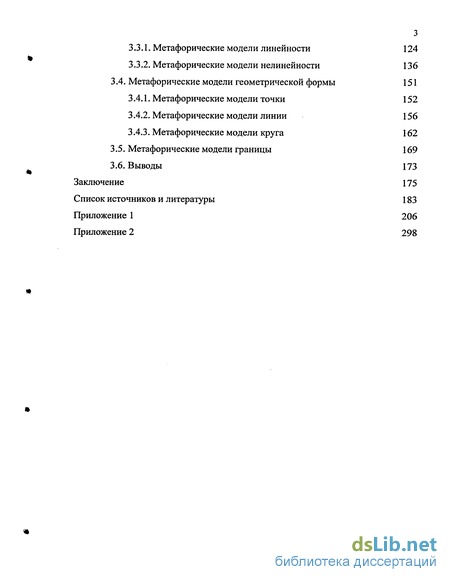 3

3.3.1. Метафорические модели линейности 124

3.3.2. Метафорические модели нелинейности 136

3.4. Метафорические модели геометрической формы 151

3.4.1. Метафорические модели точки 152

3.4.2. Метафорические модели линии 156

3.4.3. Метафорические модели круга 162

3.5. Метафорические модели границы 169

3.6. Выводы 173

Заключение 175

Список источников и литературы 183

Приложение 1 206

Приложение 2 298

dsLib.net
библиотека диссертаций